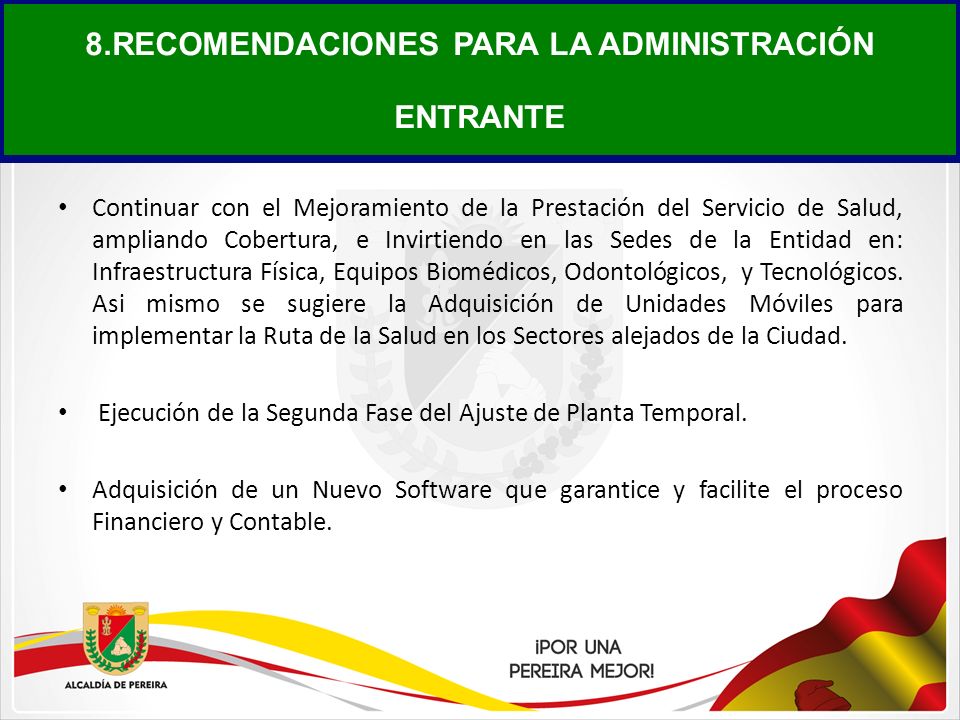 8.RECOMENDACIONES PARA LA ADMINISTRACIÓN ENTRANTE

• Continuar con el Mejoramiento de la Prestación del Servicio de Salud, ampliando Cobertura, e Invirtiendo en las Sedes de la Entidad en: Infraestructura Física, Equipos Biomédicos, Odontológicos, y Tecnológicos. Asi mismo se sugiere la Adquisición de Unidades Móviles para implementar la Ruta de la Salud en los Sectores alejados de la Ciudad.

• Ejecución de la Segunda Fase del Ajuste de Planta Temporal.

• Adquisición de un Nuevo Software que garantice y facilite el proceso Financiero y Contable.

ALCALDÍA DE PEREIRA

¡POR UNA PEREIRA MEJOR!